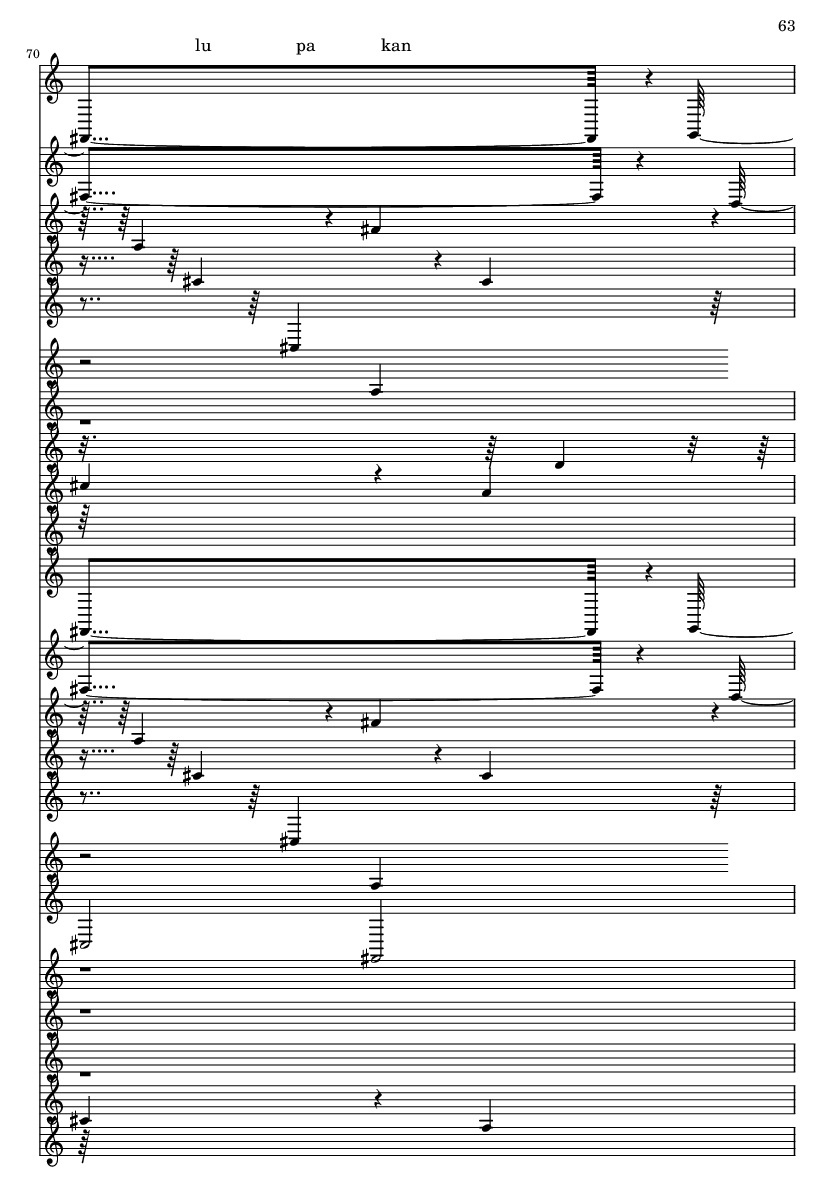 63

70

lu pa kan